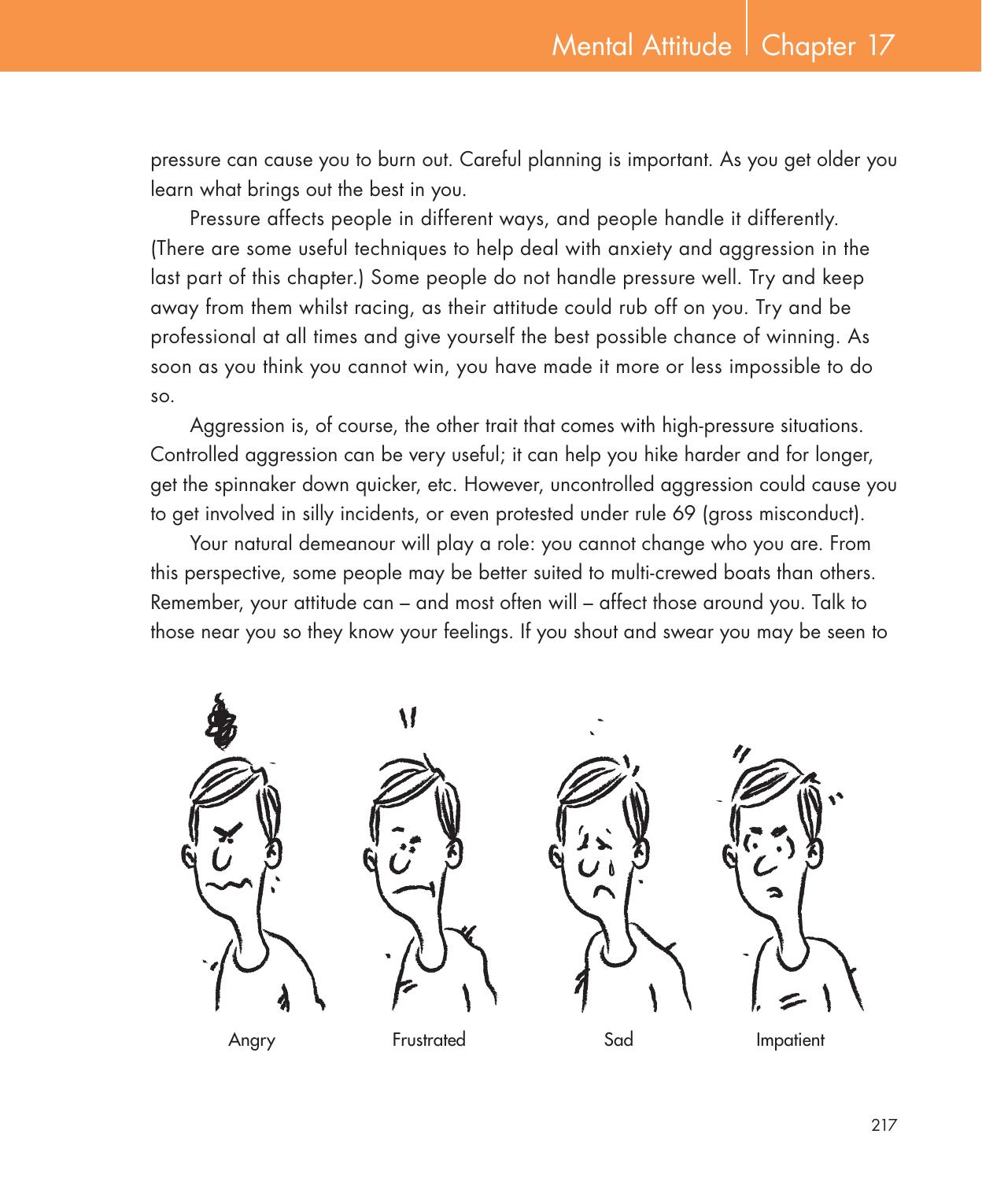 Mental Attitude | Chapter 17

pressure can cause you to burn out. Careful planning is important. As you get older you learn what brings out the best in you.

Pressure affects people in different ways, and people handle it differently. (There are some useful techniques to help deal with anxiety and aggression in the last part of this chapter.) Some people do not handle pressure well. Try and keep away from them whilst racing, as their attitude could rub off on you. Try and be professional at all times and give yourself the best possible chance of winning. As soon as you think you cannot win, you have made it more or less impossible to do so.

Aggression is, of course, the other trait that comes with high-pressure situations. Controlled aggression can be very useful; it can help you hike harder and for longer, get the spinnaker down quicker, etc. However, uncontrolled aggression could cause you to get involved in silly incidents, or even protested under rule 69 (gross misconduct).

Your natural demeanour will play a role: you cannot change who you are. From this perspective, some people may be better suited to multi-crewed boats than others. Remember, your attitude can – and most often will – affect those around you. Talk to those near you so they know your feelings. If you shout and swear you may be seen to

Angry

Frustrated

Sad

Impatient

217